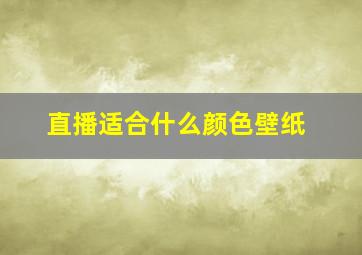 直播适合什么颜色壁纸